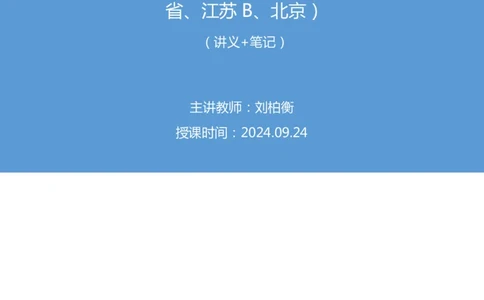 省、江苏 B、北京）

（讲义+笔记）

主讲教师：刘柏衡

授课时间：2024.09.24